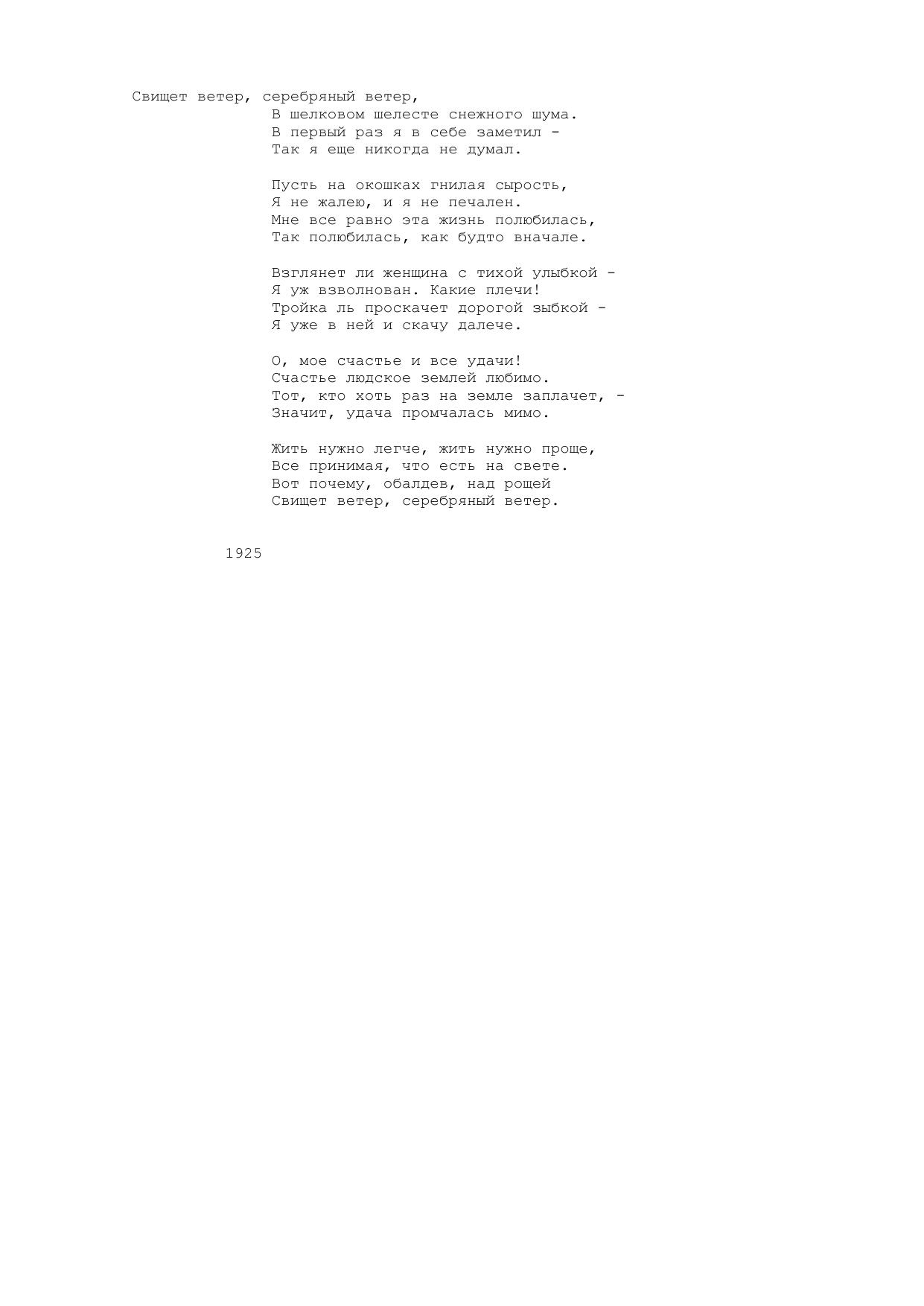 Свищет ветер, серебряный ветер,
В шелковом шелесте снежного шума.
В первый раз я в себе заметил -
Так я еще никогда не думал.

Пусть на окошках гнилая сырость,
Я не жалею, и я не печален.
Мне все равно эта жизнь полюбилась,
Так полюбилась, как будто вначале.

Взглянет ли женщина с тихой улыбкой -
Я уж взволнован. Какие плечи!
Тройка ль проскачет дорогой зыбкой -
Я уже в ней и скачу далече.

О, мое счастье и все удачи!
Счастье людское землей любимо.
Тот, кто хоть раз на земле заплачет, -
Значит, удача промчалась мимо.

Жить нужно легче, жить нужно проще,
Все принимая, что есть на свете.
Вот почему, обалдев, над рощей
Свищет ветер, серебряный ветер.

1925